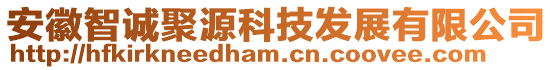 安徽智诚聚源科技发展有限公司
http://hfkirkneedham.cn.coovee.com